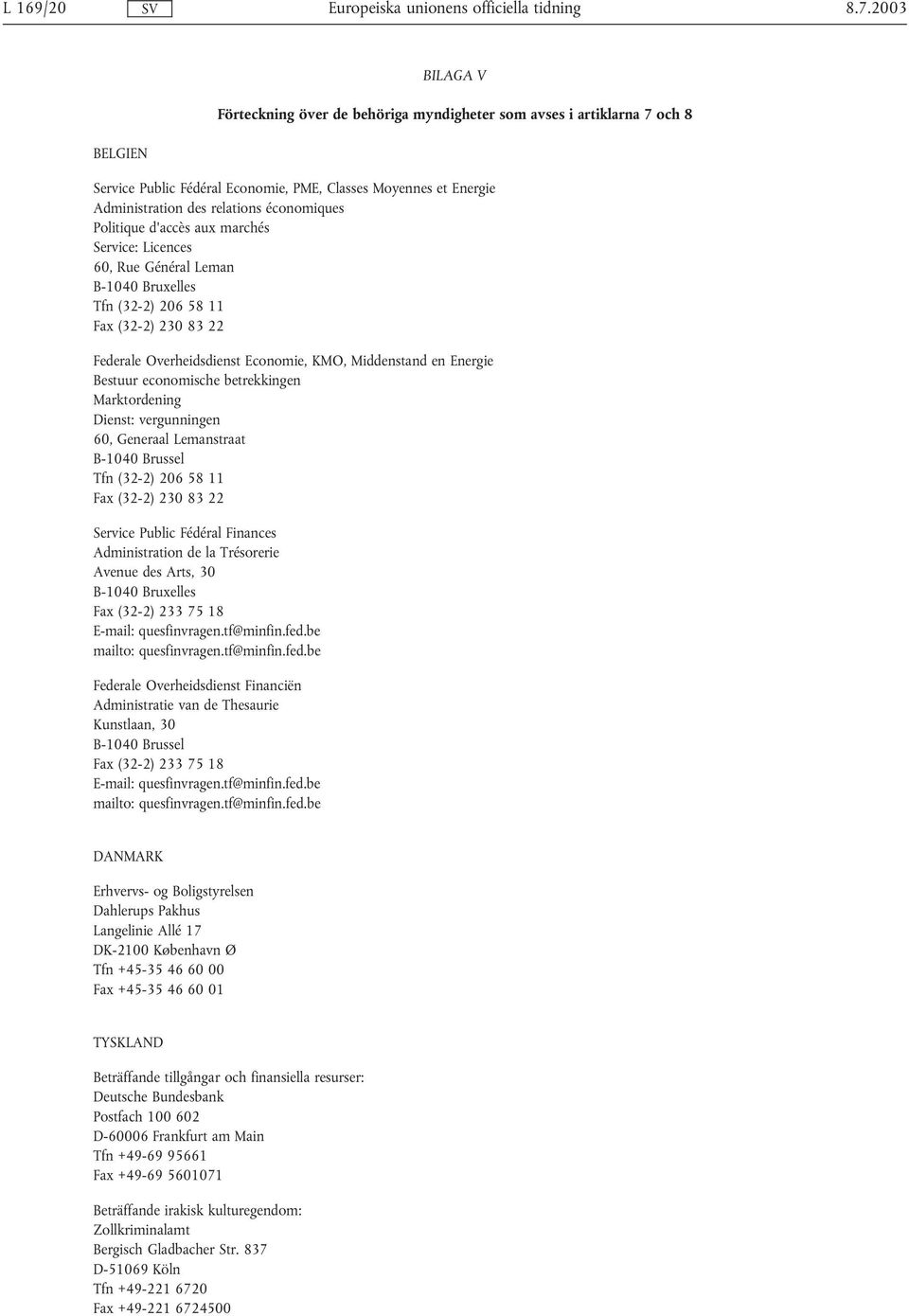 L 169/20 SV Europeiska unionens officiella tidning 8.7.2003

BILAGA V

Förteckning över de behöriga myndigheter som avses i artiklarna 7 och 8

BELGIEN

Service Public Fédéral Economie, PME, Classes Moyennes et Energie
Administration des relations économiques
Politique d'accès aux marchés
Service: Licences
60, Rue Général Leman
B-1040 Bruxelles
Tfn (32-2) 206 58 11
Fax (32-2) 230 83 22

Federale Overheidsdienst Economie, KMO, Middenstand en Energie
Bestuur economische betrekkingen
Marktordening
Dienst: vergunningen
60, Generaal Lemanstraat
B-1040 Brussel
Tfn (32-2) 206 58 11
Fax (32-2) 230 83 22

Service Public Fédéral Finances
Administration de la Trésorerie
Avenue des Arts, 30
B-1040 Bruxelles
Fax (32-2) 233 75 18
E-mail: quesfinvragen.tf@minfin.fed.be
mailto: quesfinvragen.tf@minfin.fed.be

Federale Overheidsdienst Financiën
Administratie van de Thesaurie
Kunstlaan, 30
B-1040 Brussel
Fax (32-2) 233 75 18
E-mail: quesfinvragen.tf@minfin.fed.be
mailto: quesfinvragen.tf@minfin.fed.be

DANMARK

Erhvervs- og Boligstyrelsen
Dahlerups Pakhus
Langelinie Allé 17
DK-2100 København Ø
Tfn +45-35 46 60 00
Fax +45-35 46 60 01

TYSKLAND

Beträffande tillgångar och finansiella resurser:
Deutsche Bundesbank
Postfach 100 602
D-60006 Frankfurt am Main
Tfn +49-69 95661
Fax +49-69 5601071

Beträffande irakisk kulturegendom:
Zollkriminalamt
Bergisch Gladbacher Str. 837
D-51069 Köln
Tfn +49-221 6720
Fax +49-221 6724500